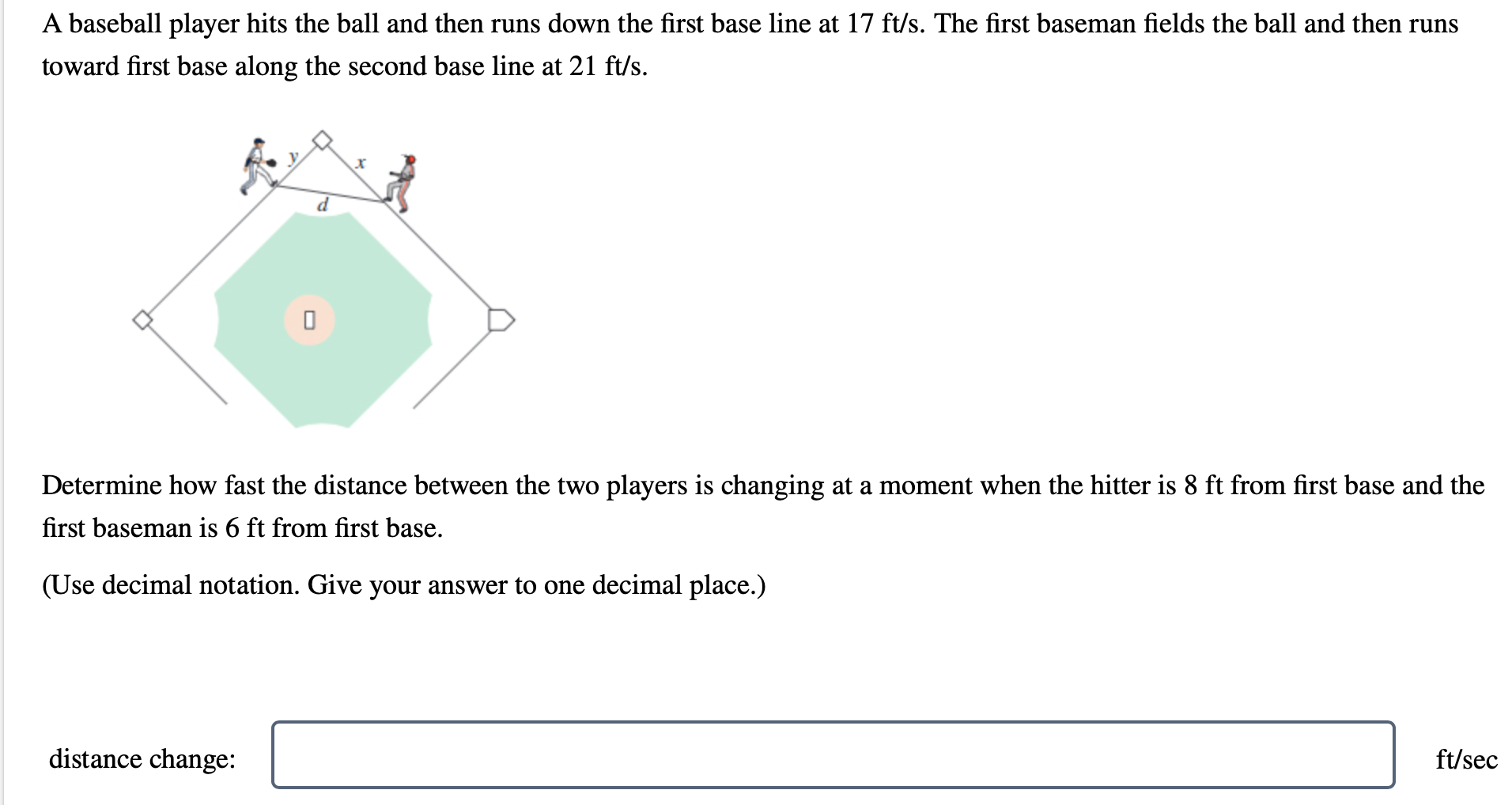 A baseball player hits the ball and then runs down the first base line at 17 ft/s. The first baseman fields the ball and then runs toward first base along the second base line at 21 ft/s.

$y$
$x$
$d$

Determine how fast the distance between the two players is changing at a moment when the hitter is 8 ft from first base and the first baseman is 6 ft from first base.

(Use decimal notation. Give your answer to one decimal place.)

distance change:

ft/sec